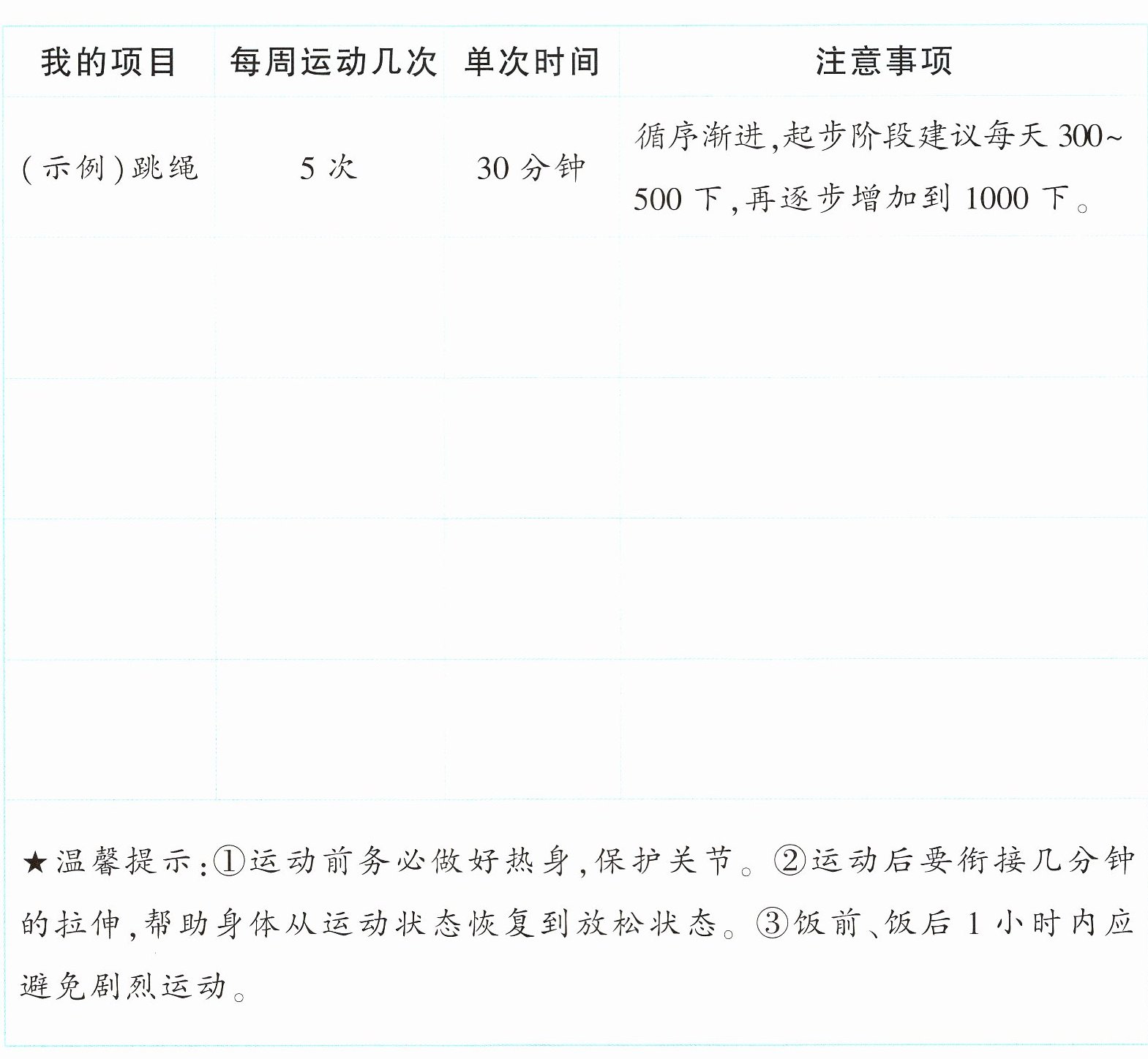 | 我的项目 | 每周运动几次 | 单次时间 | 注意事项 |
|---|---|---|---|
| (示例)跳绳 | 5次 | 30分钟 | 循序渐进,起步阶段建议每天300~500下,再逐步增加到1000下。 |
|  |  |  |  |
|  |  |  |  |
|  |  |  |  |
|  |  |  |  |

★温馨提示:①运动前务必做好热身,保护关节。②运动后要衔接几分钟的拉伸,帮助身体从运动状态恢复到放松状态。③饭前、饭后1小时内应避免剧烈运动。